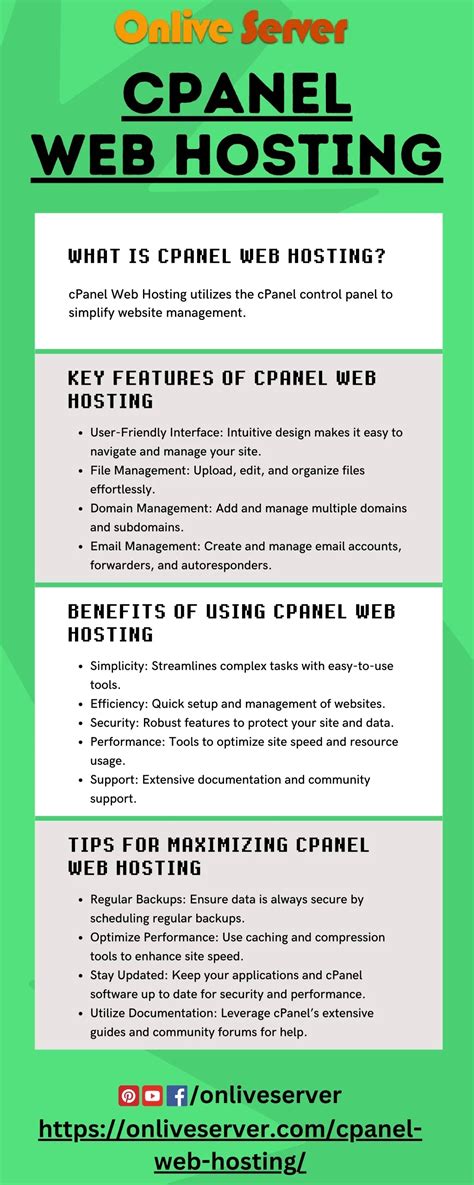 Onlive Server

CPANEL WEB HOSTING

WHAT IS CPANEL WEB HOSTING?

cPanel Web Hosting utilizes the cPanel control panel to simplify website management.

KEY FEATURES OF CPANEL WEB HOSTING

- User-Friendly Interface: Intuitive design makes it easy to navigate and manage your site.
- File Management: Upload, edit, and organize files effortlessly.
- Domain Management: Add and manage multiple domains and subdomains.
- Email Management: Create and manage email accounts, forwarders, and autoresponders.

BENEFITS OF USING CPANEL WEB HOSTING

- Simplicity: Streamlines complex tasks with easy-to-use tools.
- Efficiency: Quick setup and management of websites.
- Security: Robust features to protect your site and data.
- Performance: Tools to optimize site speed and resource usage.
- Support: Extensive documentation and community support.

TIPS FOR MAXIMIZING CPANEL WEB HOSTING

- Regular Backups: Ensure data is always secure by scheduling regular backups.
- Optimize Performance: Use caching and compression tools to enhance site speed.
- Stay Updated: Keep your applications and cPanel software up to date for security and performance.
- Utilize Documentation: Leverage cPanel's extensive guides and community forums for help.

/onliveserver
https://onliveserver.com/cpanel-web-hosting/